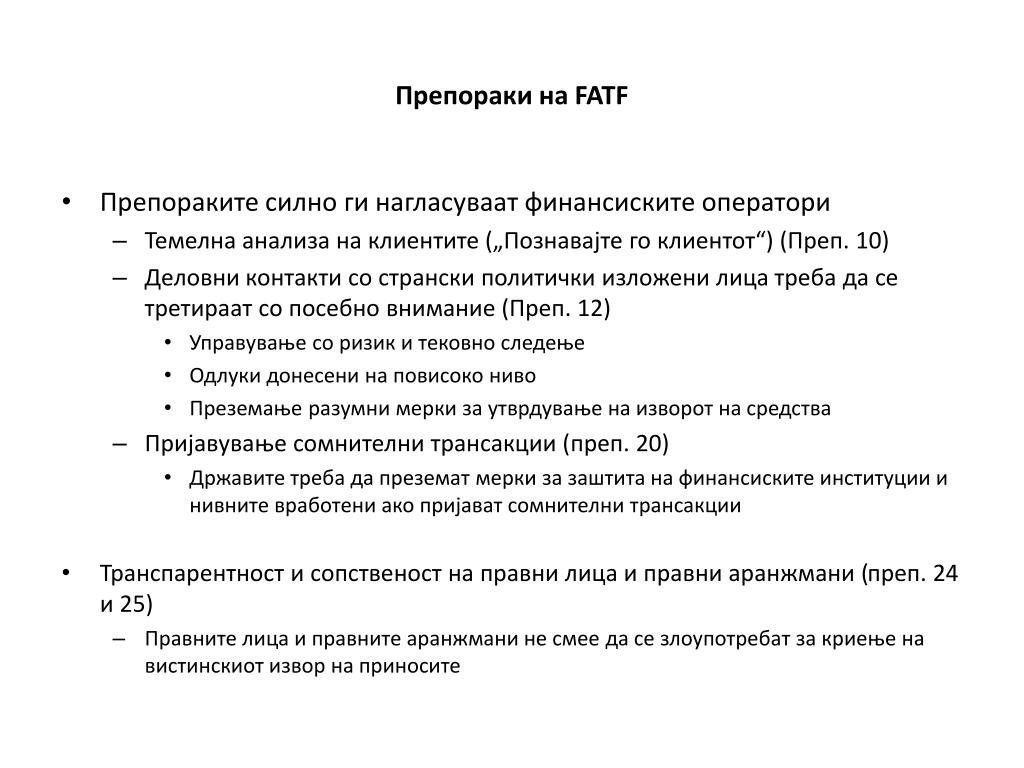 Препораки на FATF

• Препораките силно ги нагласуваат финансиските оператори
– Темелна анализа на клиентите („Познавајте го клиентот“) (Преп. 10)
– Деловни контакти со странски политички изложени лица треба да се третираат со посебно внимание (Преп. 12)
• Управување со ризик и тековно следење
• Одлуки донесени на повисоко ниво
• Преземање разумни мерки за утврдување на изворот на средства
– Пријавување сомнителни трансакции (преп. 20)
• Државите треба да преземат мерки за заштита на финансиските институции и нивните вработени ако пријават сомнителни трансакции

• Транспарентност и сопственост на правни лица и правни аранжмани (преп. 24 и 25)
– Правните лица и правните аранжмани не смее да се злоупотребат за криење на вистинскиот извор на приносите